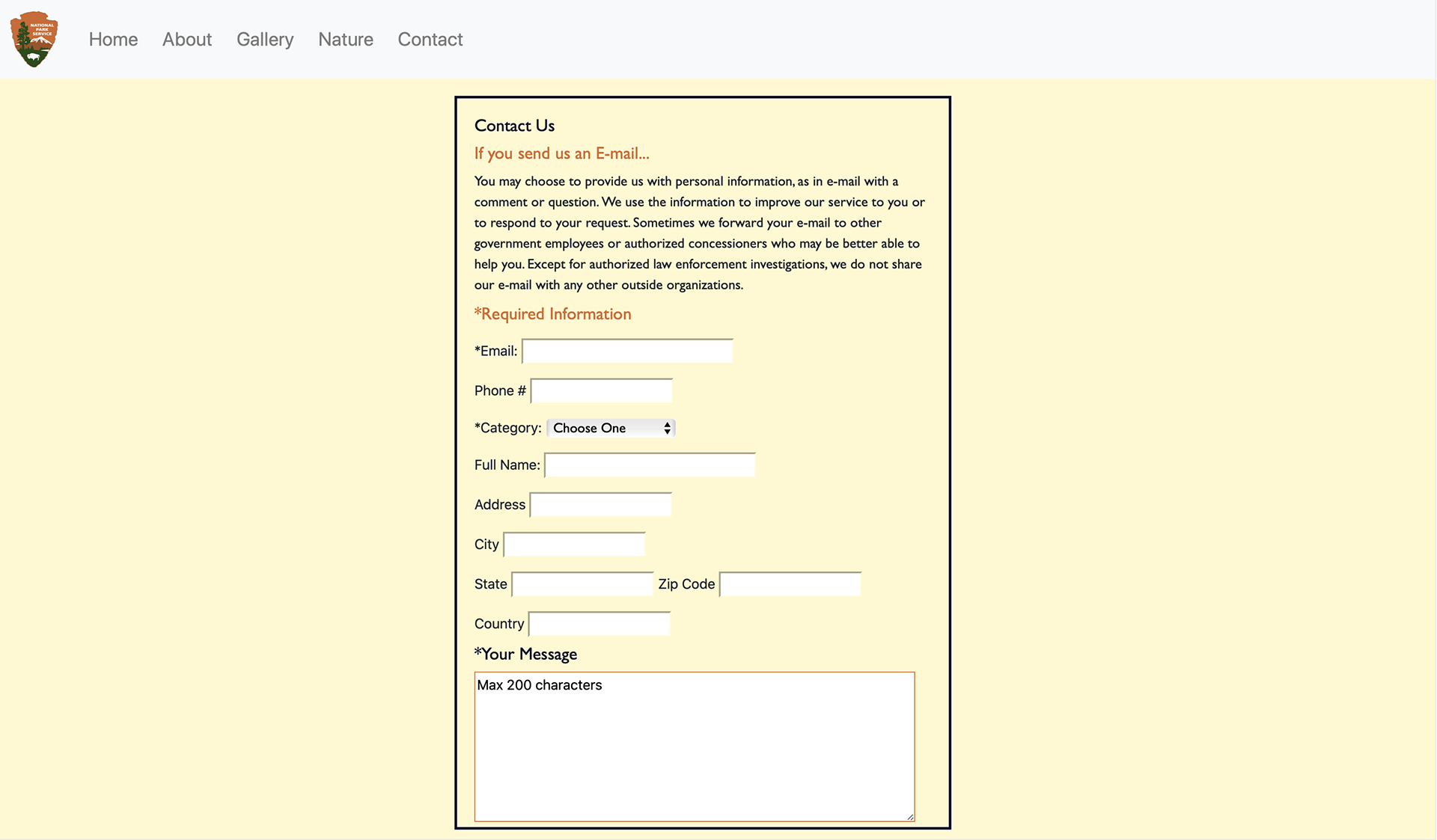 NATIONAL PARK SERVICE

Home About Gallery Nature Contact

Contact Us

If you send us an E-mail...

You may choose to provide us with personal information, as in e-mail with a comment or question. We use the information to improve our service to you or to respond to your request. Sometimes we forward your e-mail to other government employees or authorized concessioners who may be better able to help you. Except for authorized law enforcement investigations, we do not share our e-mail with any other outside organizations.

*Required Information

*Email:

Phone #

*Category: Choose One

Full Name:

Address

City

State Zip Code

Country

*Your Message

Max 200 characters